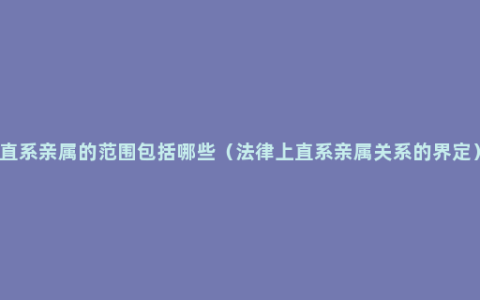 直系亲属的范围包括哪些（法律上直系亲属关系的界定）